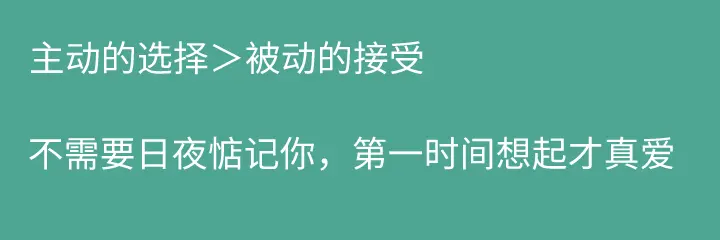 主动的选择＞被动的接受

不需要日夜惦记你，第一时间想起才真爱